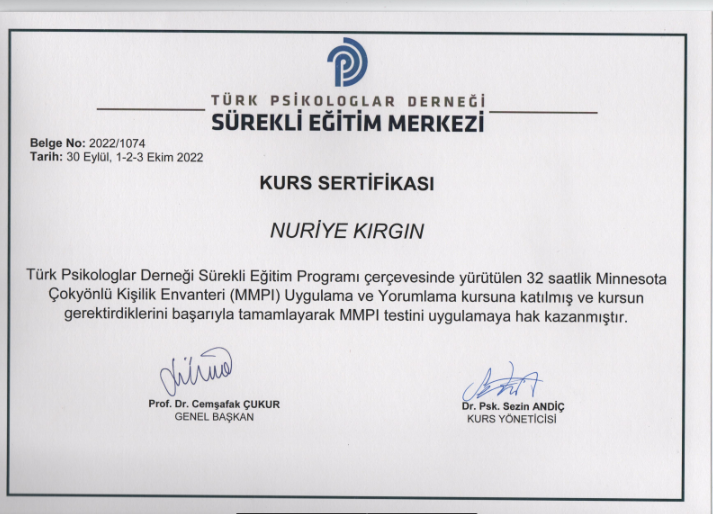 TÜRK PSİKOLOGLAR DERNEĞİ
SÜREKLİ EĞİTİM MERKEZİ

Belge No: 2022/1074
Tarih: 30 Eylül, 1-2-3 Ekim 2022

KURS SERTİFİKASI

NURİYE KIRGIN

Türk Psikologlar Derneği Sürekli Eğitim Programı çerçevesinde yürütülen 32 saatlik Minnesota Çokyönlü Kişilik Envanteri (MMPI) Uygulama ve Yorumlama kursuna katılmış ve kursun gerektirdiklerini başarıyla tamamlayarak MMPI testini uygulamaya hak kazanmıştır.

Prof. Dr. Cemşafak ÇUKUR
GENEL BAŞKAN

Dr. Psk. Sezin ANDİÇ
KURS YÖNETİCİSİ